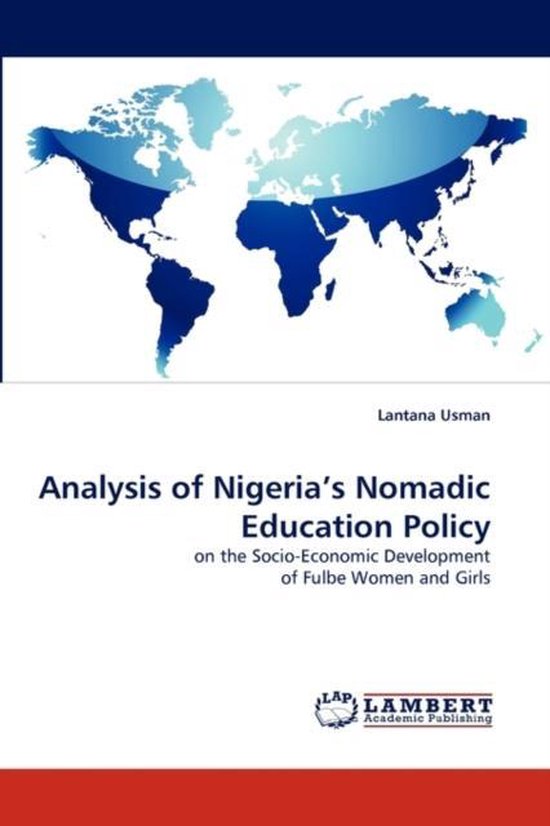 Lantana Usman

Analysis of Nigeria’s Nomadic Education Policy

on the Socio-Economic Development of Fulbe Women and Girls

LAP LAMBERT Academic Publishing